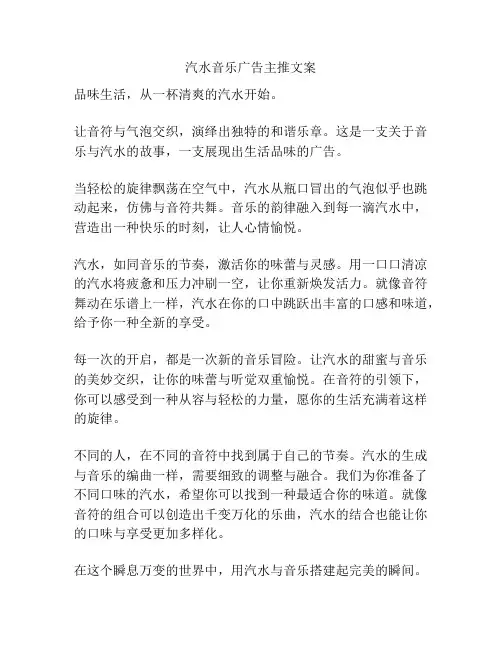 汽水音乐广告主推文案

品味生活，从一杯清爽的汽水开始。

让音符与气泡交织，演绎出独特的和谐乐章。这是一支关于音乐与汽水的故事，一支展现出生活品味的广告。

当轻松的旋律飘荡在空气中，汽水从瓶口冒出的气泡似乎也跳动起来，仿佛与音符共舞。音乐的韵律融入到每一滴汽水中，营造出一种快乐的时刻，让人心情愉悦。

汽水，如同音乐的节奏，激活你的味蕾与灵感。用一口口清凉的汽水将疲惫和压力冲刷一空，让你重新焕发活力。就像音符舞动在乐谱上一样，汽水在你的口中跳跃出丰富的口感和味道，给予你一种全新的享受。

每一次的开启，都是一次新的音乐冒险。让汽水的甜蜜与音乐的美妙交织，让你的味蕾与听觉双重愉悦。在音符的引领下，你可以感受到一种从容与轻松的力量，愿你的生活充满着这样的旋律。

不同的人，在不同的音符中找到属于自己的节奏。汽水的生成与音乐的编曲一样，需要细致的调整与融合。我们为你准备了不同口味的汽水，希望你可以找到一种最适合你的味道。就像音符的组合可以创造出千变万化的乐曲，汽水的结合也能让你的口味与享受更加多样化。

在这个瞬息万变的世界中，用汽水与音乐搭建起完美的瞬间。